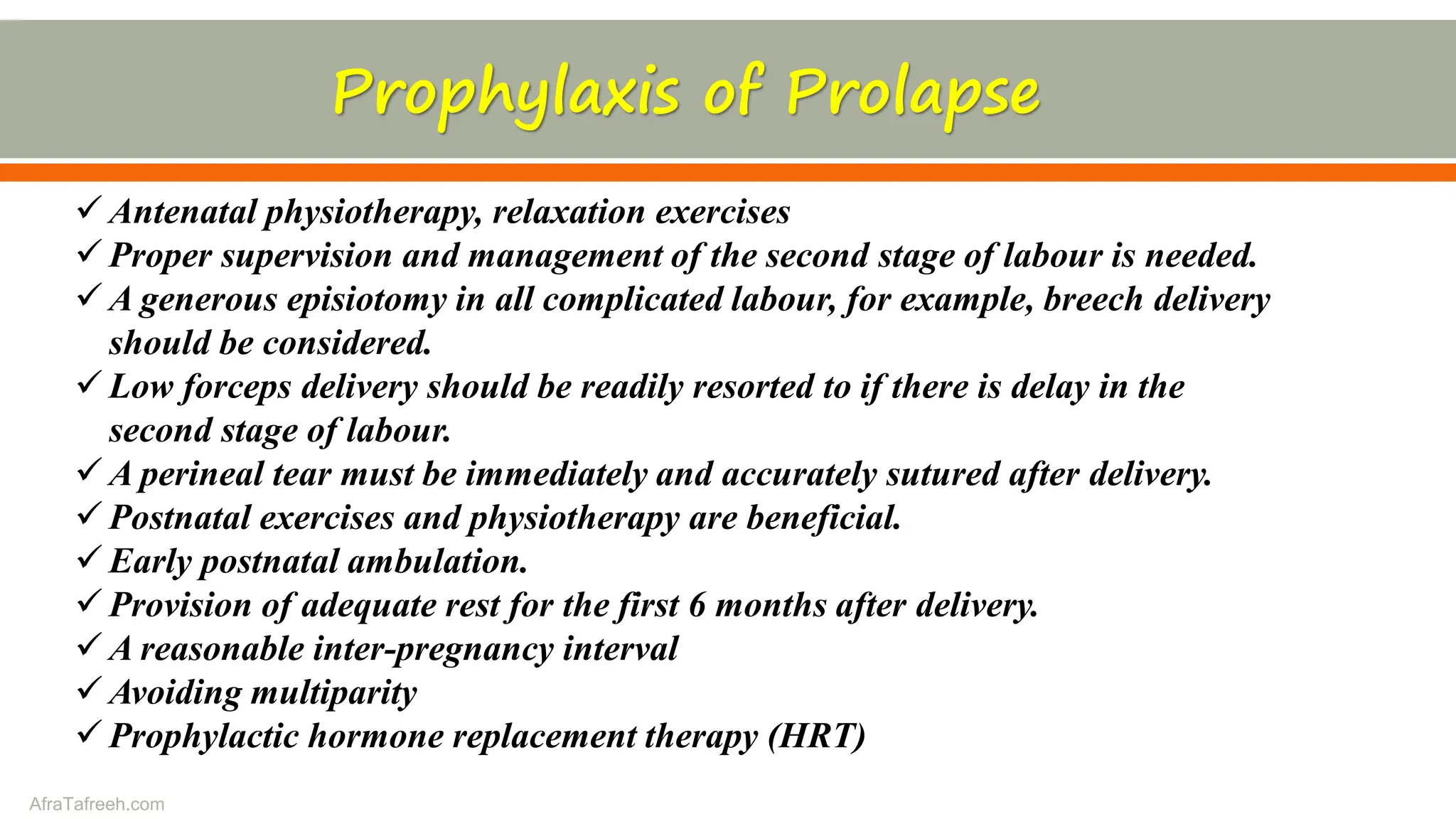 Prophylaxis of Prolapse

✓ Antenatal physiotherapy, relaxation exercises
✓ Proper supervision and management of the second stage of labour is needed.
✓ A generous episiotomy in all complicated labour, for example, breech delivery should be considered.
✓ Low forceps delivery should be readily resorted to if there is delay in the second stage of labour.
✓ A perineal tear must be immediately and accurately sutured after delivery.
✓ Postnatal exercises and physiotherapy are beneficial.
✓ Early postnatal ambulation.
✓ Provision of adequate rest for the first 6 months after delivery.
✓ A reasonable inter-pregnancy interval
✓ Avoiding multiparity
✓ Prophylactic hormone replacement therapy (HRT)

AfraTafreeh.com